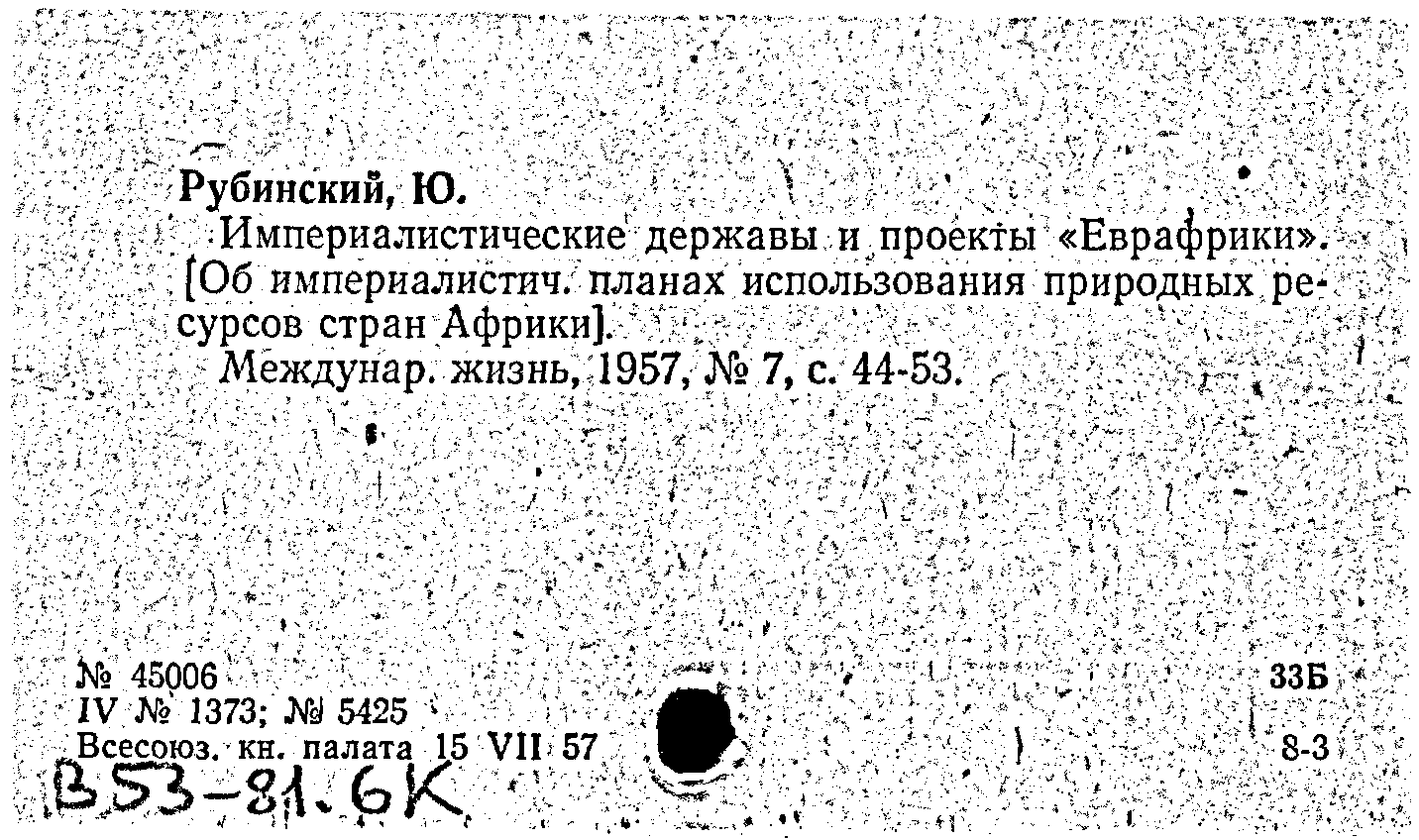 Рубинский, Ю.

Империалистические державы и проекты «Еврафрики». [Об империалистич. планах использования природных ресурсов стран Африки].

Междунар. жизнь, 1957, № 7, с. 44-53.

№ 45006
IV № 1373; № 5425
Всесоюз. кн. палата 15 VII 57

33Б
8-3

В53-81.6К